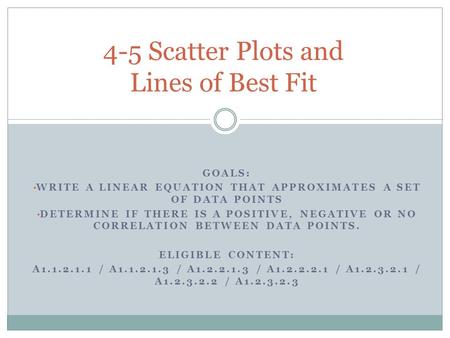 4-5 Scatter Plots and Lines of Best Fit

GOALS:
•WRITE A LINEAR EQUATION THAT APPROXIMATES A SET OF DATA POINTS
•DETERMINE IF THERE IS A POSITIVE, NEGATIVE OR NO CORRELATION BETWEEN DATA POINTS.

ELIGIBLE CONTENT:
A1.1.2.1.1 / A1.1.2.1.3 / A1.2.2.1.3 / A1.2.2.2.1 / A1.2.3.2.1 / A1.2.3.2.2 / A1.2.3.2.3